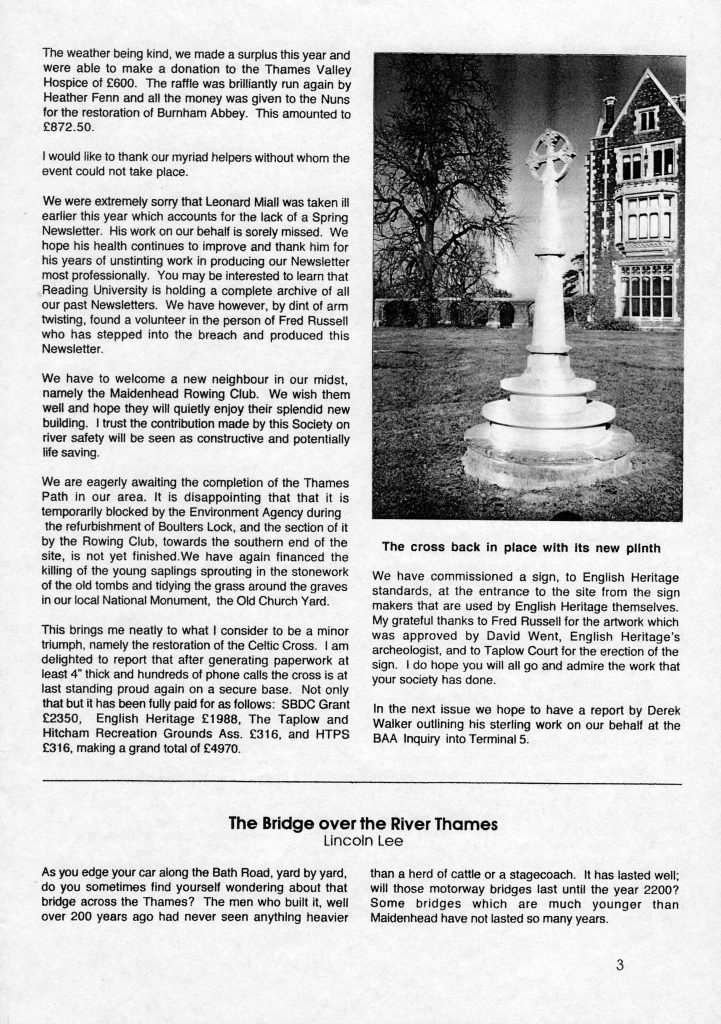 The weather being kind, we made a surplus this year and were able to make a donation to the Thames Valley Hospice of £600. The raffle was brilliantly run again by Heather Fenn and all the money was given to the Nuns for the restoration of Burnham Abbey. This amounted to £872.50.

I would like to thank our myriad helpers without whom the event could not take place.

We were extremely sorry that Leonard Miall was taken ill earlier this year which accounts for the lack of a Spring Newsletter. His work on our behalf is sorely missed. We hope his health continues to improve and thank him for his years of unstinting work in producing our Newsletter most professionally. You may be interested to learn that Reading University is holding a complete archive of all our past Newsletters. We have however, by dint of arm twisting, found a volunteer in the person of Fred Russell who has stepped into the breach and produced this Newsletter.

We have to welcome a new neighbour in our midst, namely the Maidenhead Rowing Club. We wish them well and hope they will quietly enjoy their splendid new building. I trust the contribution made by this Society on river safety will be seen as constructive and potentially life saving.

We are eagerly awaiting the completion of the Thames Path in our area. It is disappointing that that it is temporarily blocked by the Environment Agency during the refurbishment of Boulters Lock, and the section of it by the Rowing Club, towards the southern end of the site, is not yet finished.We have again financed the killing of the young saplings sprouting in the stonework of the old tombs and tidying the grass around the graves in our local National Monument, the Old Church Yard.

This brings me neatly to what I consider to be a minor triumph, namely the restoration of the Celtic Cross. I am delighted to report that after generating paperwork at least 4" thick and hundreds of phone calls the cross is at last standing proud again on a secure base. Not only that but it has been fully paid for as follows: SBDC Grant £2350, English Heritage £1988, The Taplow and Hitcham Recreation Grounds Ass. £316, and HTPS £316, making a grand total of £4970.

The cross back in place with its new plinth

We have commissioned a sign, to English Heritage standards, at the entrance to the site from the sign makers that are used by English Heritage themselves. My grateful thanks to Fred Russell for the artwork which was approved by David Went, English Heritage's archeologist, and to Taplow Court for the erection of the sign. I do hope you will all go and admire the work that your society has done.

In the next issue we hope to have a report by Derek Walker outlining his sterling work on our behalf at the BAA Inquiry into Terminal 5.

The Bridge over the River Thames
Lincoln Lee

As you edge your car along the Bath Road, yard by yard, do you sometimes find yourself wondering about that bridge across the Thames? The men who built it, well over 200 years ago had never seen anything heavier than a herd of cattle or a stagecoach. It has lasted well; will those motorway bridges last until the year 2200? Some bridges which are much younger than Maidenhead have not lasted so many years.

3